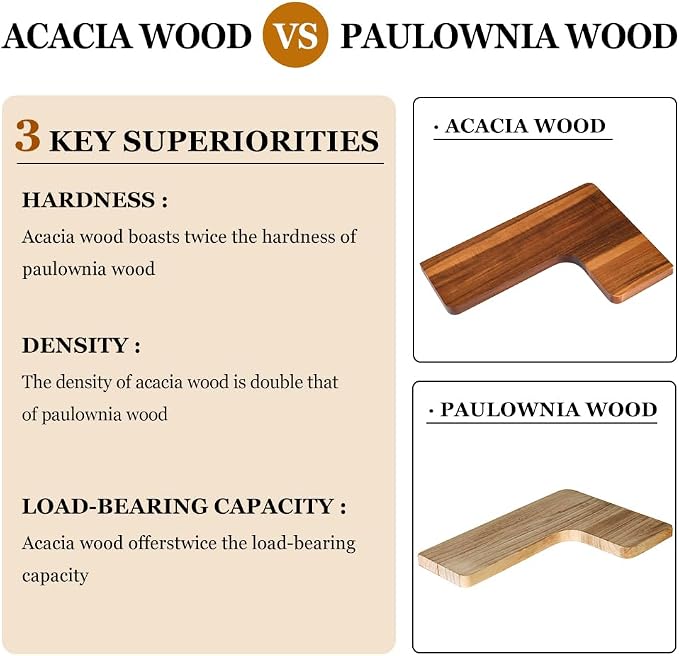 ACACIA WOOD VS PAULOWNIA WOOD

3 KEY SUPERIORITIES

HARDNESS :

Acacia wood boasts twice the hardness of paulownia wood

DENSITY :

The density of acacia wood is double that of paulownia wood

LOAD-BEARING CAPACITY :

Acacia wood offerstwice the load-bearing capacity

· ACACIA WOOD

· PAULOWNIA WOOD